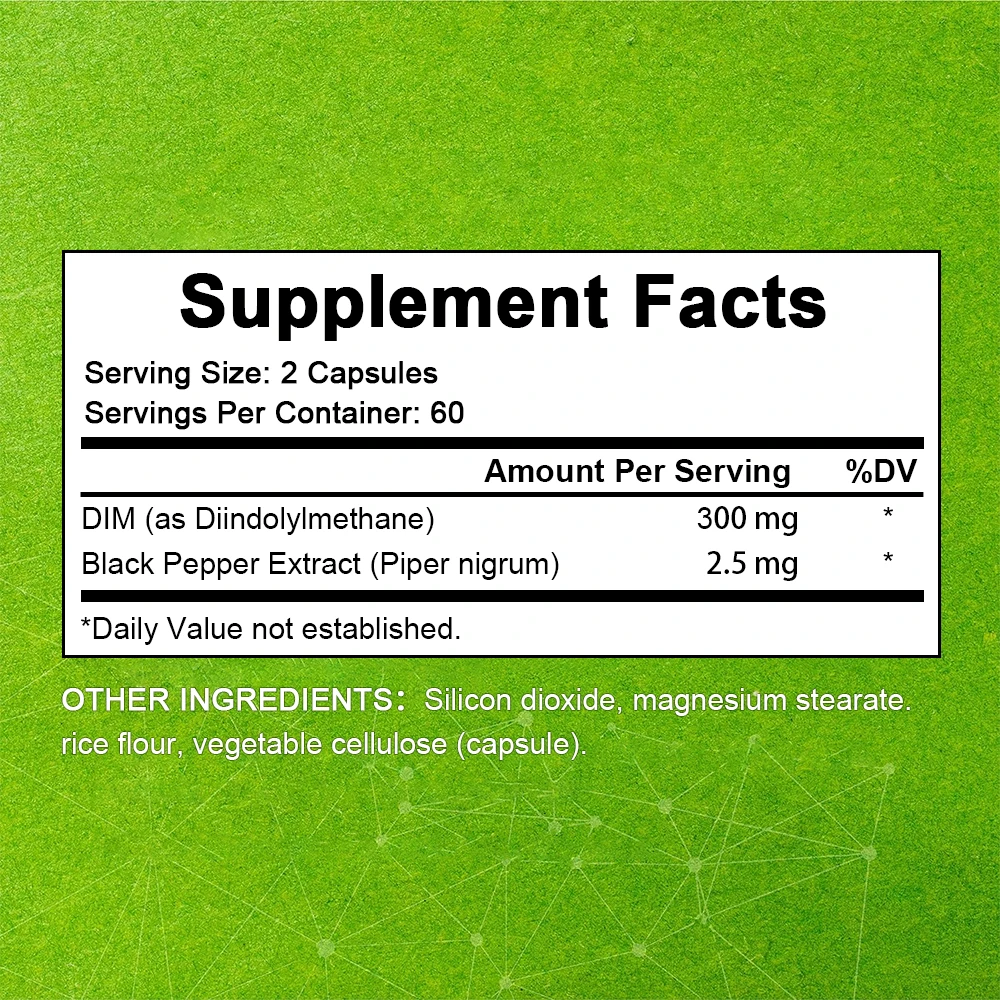 Supplement Facts

Serving Size: 2 Capsules
Servings Per Container: 60

| | Amount Per Serving | %DV |
|---|---|---|
| DIM (as Diindolylmethane) | 300 mg | * |
| Black Pepper Extract (Piper nigrum) | 2.5 mg | * |

*Daily Value not established.

OTHER INGREDIENTS: Silicon dioxide, magnesium stearate. rice flour, vegetable cellulose (capsule).